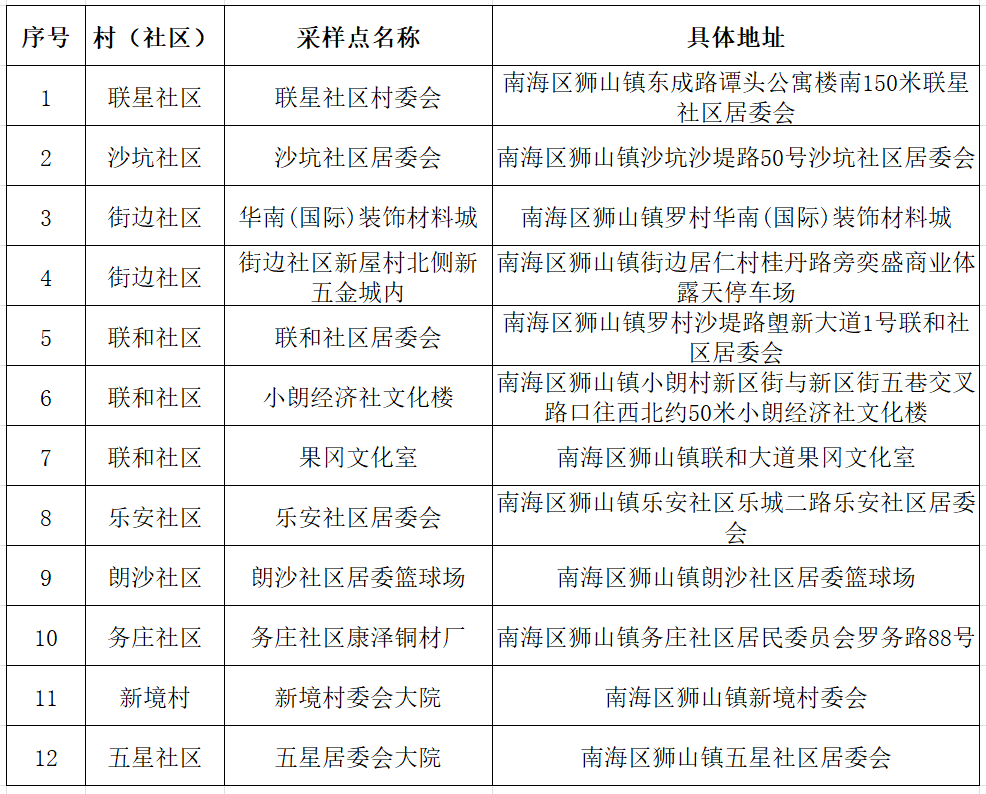 | 序号 | 村（社区） | 采样点名称 | 具体地址 |
|---|---|---|---|
| 1 | 联星社区 | 联星社区村委会 | 南海区狮山镇东成路谭头公寓楼南150米联星社区居委会 |
| 2 | 沙坑社区 | 沙坑社区居委会 | 南海区狮山镇沙坑沙堤路50号沙坑社区居委会 |
| 3 | 街边社区 | 华南(国际)装饰材料城 | 南海区狮山镇罗村华南(国际)装饰材料城 |
| 4 | 街边社区 | 街边社区新屋村北侧新五金城内 | 南海区狮山镇街边居仁村桂丹路旁奕盛商业体露天停车场 |
| 5 | 联和社区 | 联和社区居委会 | 南海区狮山镇罗村沙堤路塱新大道1号联和社区居委会 |
| 6 | 联和社区 | 小朗经济社文化楼 | 南海区狮山镇小朗村新区街与新区街五巷交叉路口往西北约50米小朗经济社文化楼 |
| 7 | 联和社区 | 果冈文化室 | 南海区狮山镇联和大道果冈文化室 |
| 8 | 乐安社区 | 乐安社区居委会 | 南海区狮山镇乐安社区乐城二路乐安社区居委会 |
| 9 | 朗沙社区 | 朗沙社区居委篮球场 | 南海区狮山镇朗沙社区居委篮球场 |
| 10 | 务庄社区 | 务庄社区康泽铜材厂 | 南海区狮山镇务庄社区居民委员会罗务路88号 |
| 11 | 新境村 | 新境村委会大院 | 南海区狮山镇新境村委会 |
| 12 | 五星社区 | 五星居委会大院 | 南海区狮山镇五星社区居委会 |